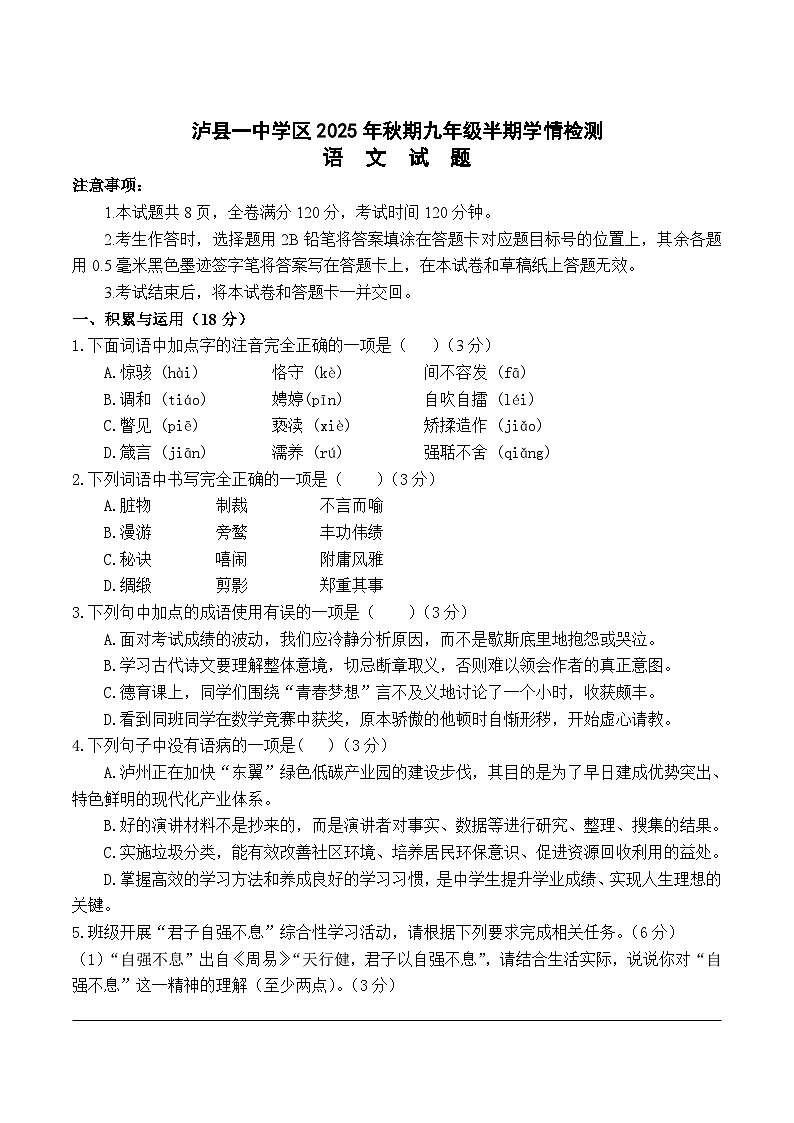 泸县一中学区 2025 年秋期九年级半期学情检测
语 文 试 题

注意事项：

1.本试题共 8 页，全卷满分 120 分，考试时间 120 分钟。

2.考生作答时，选择题用 2B 铅笔将答案填涂在答题卡对应题目标号的位置上，其余各题用 0.5 毫米黑色墨迹签字笔将答案写在答题卡上，在本试卷和草稿纸上答题无效。

3.考试结束后，将本试卷和答题卡一并交回。

一、积累与运用（18 分）

1.下面词语中加点字的注音完全正确的一项是（　）（3 分）

A.惊骇（hài）　恪守（kè）　间不容发（fā）

B.调和（tiáo）　娉婷（pīn）　自吹自擂（léi）

C.瞥见（piē）　亵渎（xiè）　矫揉造作（jiǎo）

D.箴言（jiān）　濡养（rú）　强聒不舍（qiǎng）

2.下列词语中书写完全正确的一项是（　）（3 分）

A.脏物　制裁　不言而喻

B.漫游　旁骛　丰功伟绩

C.秘诀　嘻闹　附庸风雅

D.绸缎　剪影　郑重其事

3.下列句中加点的成语使用有误的一项是（　）（3 分）

A.面对考试成绩的波动，我们应冷静分析原因，而不是歇斯底里地抱怨或哭泣。

B.学习古代诗文要理解整体意境，切忌断章取义，否则难以领会作者的真正意图。

C.德育课上，同学们围绕“青春梦想”言不及义地讨论了一个小时，收获颇丰。

D.看到同班同学在数学竞赛中获奖，原本骄傲的他顿时自惭形秽，开始虚心请教。

4.下列句子中没有语病的一项是(　)（3 分）

A.泸州正在加快“东翼”绿色低碳产业园的建设步伐，其目的是为了早日建成优势突出、特色鲜明的现代化产业体系。

B.好的演讲材料不是抄来的，而是演讲者对事实、数据等进行研究、整理、搜集的结果。

C.实施垃圾分类，能有效改善社区环境、培养居民环保意识、促进资源回收利用的益处。

D.掌握高效的学习方法和养成良好的学习习惯，是中学生提升学业成绩、实现人生理想的关键。

5.班级开展“君子自强不息”综合性学习活动，请根据下列要求完成相关任务。(6 分)

（1）“自强不息”出自《周易》“天行健，君子以自强不息”，请结合生活实际，说说你对“自强不息”这一精神的理解（至少两点）。(3 分)